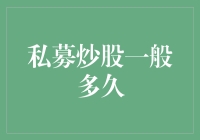 私募炒股一般多久